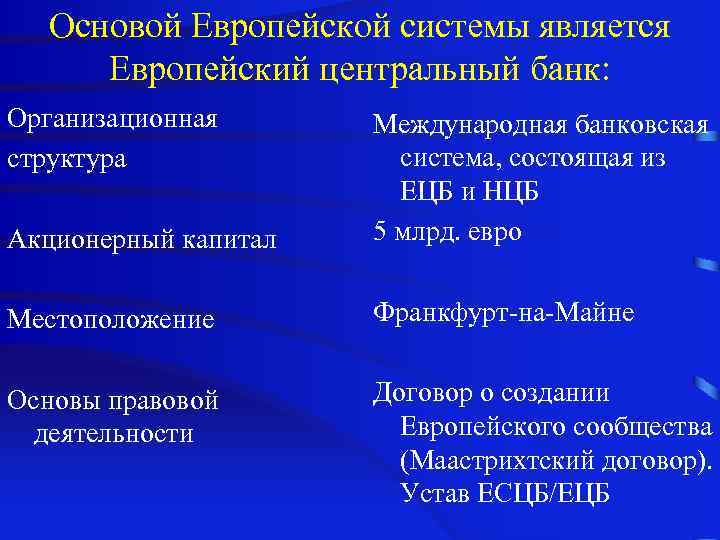 Основой Европейской системы является Европейский центральный банк:

Организационная структура

Акционерный капитал

Местоположение

Основы правовой деятельности

Международная банковская система, состоящая из ЕЦБ и НЦБ

5 млрд. евро

Франкфурт-на-Майне

Договор о создании Европейского сообщества (Маастрихтский договор). Устав ЕСЦБ/ЕЦБ